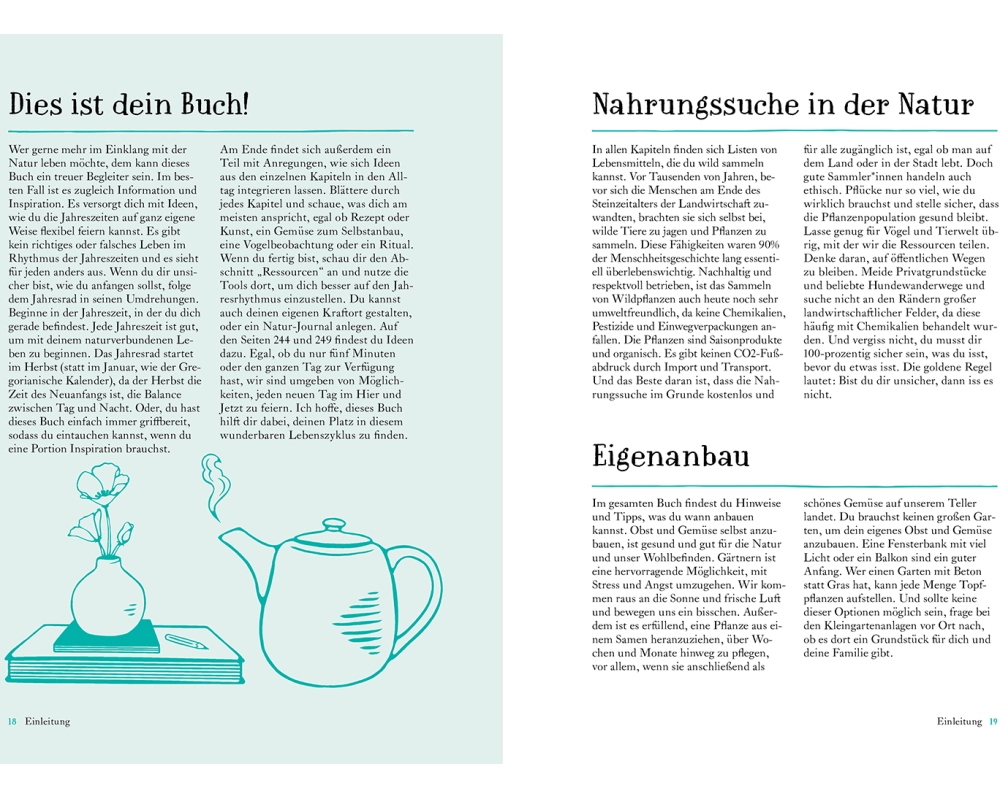 Dies ist dein Buch!

Wer gerne mehr im Einklang mit der Natur leben möchte, dem kann dieses Buch ein treuer Begleiter sein. Im besten Fall ist es zugleich Information und Inspiration. Es versorgt dich mit Ideen, wie du die Jahreszeiten auf ganz eigene Weise flexibel feiern kannst. Es gibt kein richtiges oder falsches Leben im Rhythmus der Jahreszeiten und es sieht für jeden anders aus. Wenn du dir unsicher bist, wie du anfangen sollst, folge dem Jahresrad in seinen Umdrehungen. Beginne in der Jahreszeit, in der du dich gerade befindest. Jede Jahreszeit ist gut, um mit deinem naturverbundenen Leben zu beginnen. Das Jahresrad startet im Herbst (statt im Januar, wie der Gregorianische Kalender), da der Herbst die Zeit des Neuanfangs ist, die Balance zwischen Tag und Nacht. Oder, du hast dieses Buch einfach immer griffbereit, sodass du eintauchen kannst, wenn du eine Portion Inspiration brauchst.

Am Ende findet sich außerdem ein Teil mit Anregungen, wie sich Ideen aus den einzelnen Kapiteln in den Alltag integrieren lassen. Blättere durch jedes Kapitel und schaue, was dich am meisten anspricht, egal ob Rezept oder Kunst, ein Gemüse zum Selbstanbau, eine Vogelbeobachtung oder ein Ritual. Wenn du fertig bist, schau dir den Abschnitt „Ressourcen" an und nutze die Tools dort, um dich besser auf den Jahresrhythmus einzustellen. Du kannst auch deinen eigenen Kraftort gestalten, oder ein Natur-Journal anlegen. Auf den Seiten 244 und 249 findest du Ideen dazu. Egal, ob du nur fünf Minuten oder den ganzen Tag zur Verfügung hast, wir sind umgeben von Möglichkeiten, jeden neuen Tag im Hier und Jetzt zu feiern. Ich hoffe, dieses Buch hilft dir dabei, deinen Platz in diesem wunderbaren Lebenszyklus zu finden.

18 Einleitung

Nahrungssuche in der Natur

In allen Kapiteln finden sich Listen von Lebensmitteln, die du wild sammeln kannst. Vor Tausenden von Jahren, bevor sich die Menschen am Ende des Steinzeitalters der Landwirtschaft zuwandten, brachten sie sich selbst bei, wilde Tiere zu jagen und Pflanzen zu sammeln. Diese Fähigkeiten waren 90% der Menschheitsgeschichte lang essentiell überlebenswichtig. Nachhaltig und respektvoll betrieben, ist das Sammeln von Wildpflanzen auch heute noch sehr umweltfreundlich, da keine Chemikalien, Pestizide und Einwegverpackungen anfallen. Die Pflanzen sind Saisonprodukte und organisch. Es gibt keinen CO2-Fußabdruck durch Import und Transport. Und das Beste daran ist, dass die Nahrungssuche im Grunde kostenlos und

für alle zugänglich ist, egal ob man auf dem Land oder in der Stadt lebt. Doch gute Sammler*innen handeln auch ethisch. Pflücke nur so viel, wie du wirklich brauchst und stelle sicher, dass die Pflanzenpopulation gesund bleibt. Lasse genug für Vögel und Tierwelt übrig, mit der wir die Ressourcen teilen. Denke daran, auf öffentlichen Wegen zu bleiben. Meide Privatgrundstücke und beliebte Hundewanderwege und suche nicht an den Rändern großer landwirtschaftlicher Felder, da diese häufig mit Chemikalien behandelt wurden. Und vergiss nicht, du musst dir 100-prozentig sicher sein, was du isst, bevor du etwas isst. Die goldene Regel lautet: Bist du dir unsicher, dann iss es nicht.

Eigenanbau

Im gesamten Buch findest du Hinweise und Tipps, was du wann anbauen kannst. Obst und Gemüse selbst anzubauen, ist gesund und gut für die Natur und unser Wohlbefinden. Gärtnern ist eine hervorragende Möglichkeit, mit Stress und Angst umzugehen. Wir kommen raus an die Sonne und frische Luft und bewegen uns ein bisschen. Außerdem ist es erfüllend, eine Pflanze aus einem Samen heranzuziehen, über Wochen und Monate hinweg zu pflegen, vor allem, wenn sie anschließend als

schönes Gemüse auf unserem Teller landet. Du brauchst keinen großen Garten, um dein eigenes Obst und Gemüse anzubauen. Eine Fensterbank mit viel Licht oder ein Balkon sind ein guter Anfang. Wer einen Garten mit Beton statt Gras hat, kann jede Menge Topfpflanzen aufstellen. Und sollte keine dieser Optionen möglich sein, frage bei den Kleingartenanlagen vor Ort nach, ob es dort ein Grundstück für dich und deine Familie gibt.

Einleitung 19